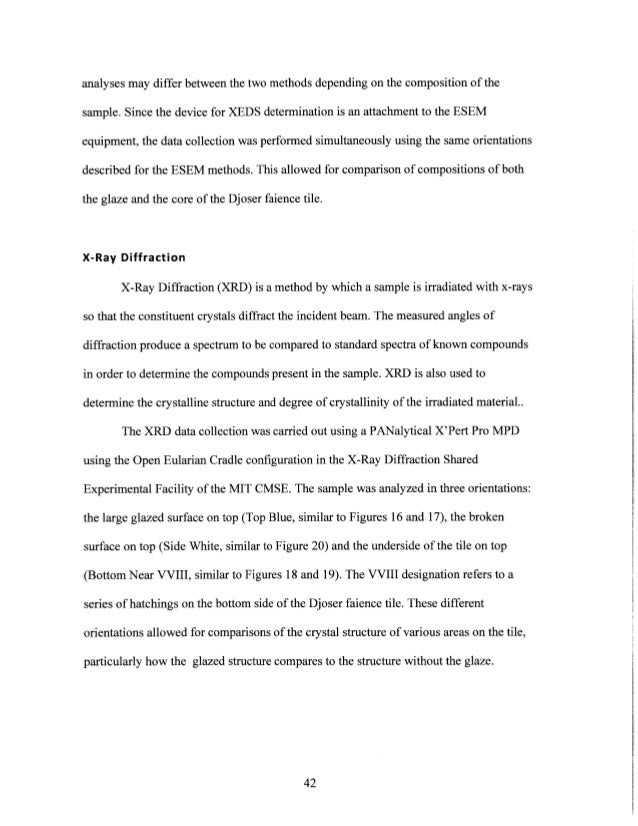 analyses may differ between the two methods depending on the composition of the sample. Since the device for XEDS determination is an attachment to the ESEM equipment, the data collection was performed simultaneously using the same orientations described for the ESEM methods. This allowed for comparison of compositions of both the glaze and the core of the Djoser faience tile.

X-Ray Diffraction

X-Ray Diffraction (XRD) is a method by which a sample is irradiated with x-rays so that the constituent crystals diffract the incident beam. The measured angles of diffraction produce a spectrum to be compared to standard spectra of known compounds in order to determine the compounds present in the sample. XRD is also used to determine the crystalline structure and degree of crystallinity of the irradiated material..

The XRD data collection was carried out using a PANalytical X'Pert Pro MPD using the Open Eularian Cradle configuration in the X-Ray Diffraction Shared Experimental Facility of the MIT CMSE. The sample was analyzed in three orientations: the large glazed surface on top (Top Blue, similar to Figures 16 and 17), the broken surface on top (Side White, similar to Figure 20) and the underside of the tile on top (Bottom Near VVIII, similar to Figures 18 and 19). The VVIII designation refers to a series of hatchings on the bottom side of the Djoser faience tile. These different orientations allowed for comparisons of the crystal structure of various areas on the tile, particularly how the glazed structure compares to the structure without the glaze.

42